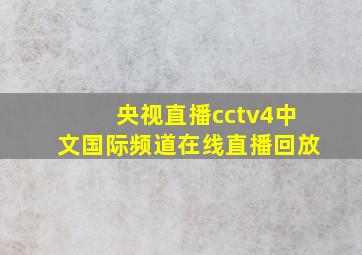 央视直播cctv4中文国际频道在线直播回放